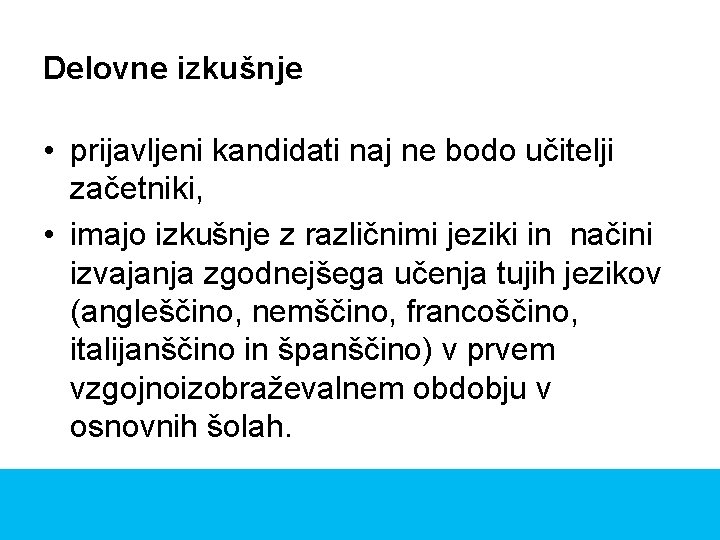 Delovne izkušnje

• prijavljeni kandidati naj ne bodo učitelji začetniki,
• imajo izkušnje z različnimi jeziki in načini izvajanja zgodnejšega učenja tujih jezikov (angleščino, nemščino, francoščino, italijanščino in španščino) v prvem vzgojnoizobraževalnem obdobju v osnovnih šolah.